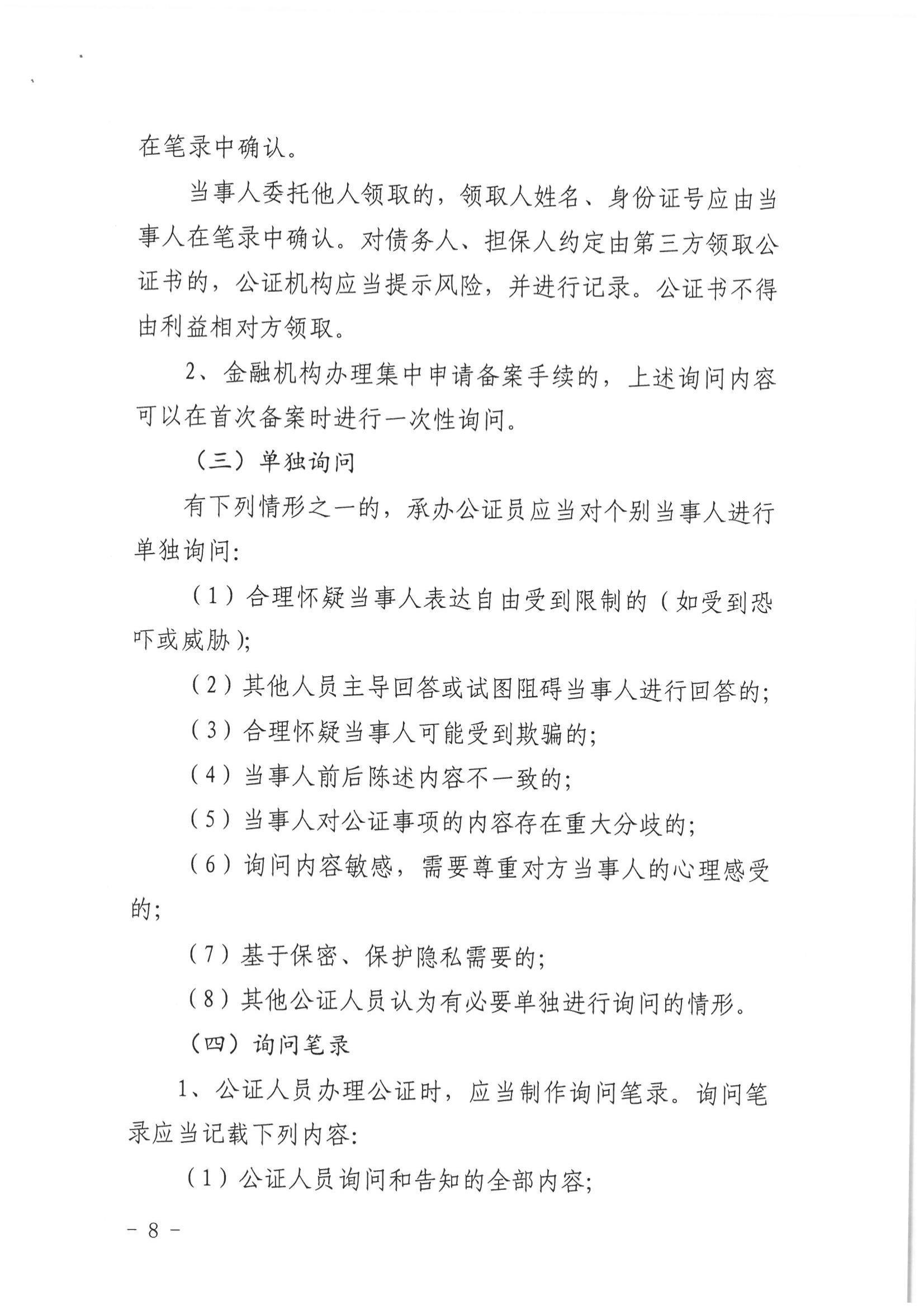 在笔录中确认。

当事人委托他人领取的，领取人姓名、身份证号应由当事人在笔录中确认。对债务人、担保人约定由第三方领取公证书的，公证机构应当提示风险，并进行记录。公证书不得由利益相对方领取。

2、金融机构办理集中申请备案手续的，上述询问内容可以在首次备案时进行一次性询问。

（三）单独询问

有下列情形之一的，承办公证员应当对个别当事人进行单独询问：

（1）合理怀疑当事人表达自由受到限制的（如受到恐吓或威胁）；

（2）其他人员主导回答或试图阻碍当事人进行回答的；

（3）合理怀疑当事人可能受到欺骗的；

（4）当事人前后陈述内容不一致的；

（5）当事人对公证事项的内容存在重大分歧的；

（6）询问内容敏感，需要尊重对方当事人的心理感受的；

（7）基于保密、保护隐私需要的；

（8）其他公证人员认为有必要单独进行询问的情形。

（四）询问笔录

1、公证人员办理公证时，应当制作询问笔录。询问笔录应当记载下列内容：

（1）公证人员询问和告知的全部内容；

－ 8 －